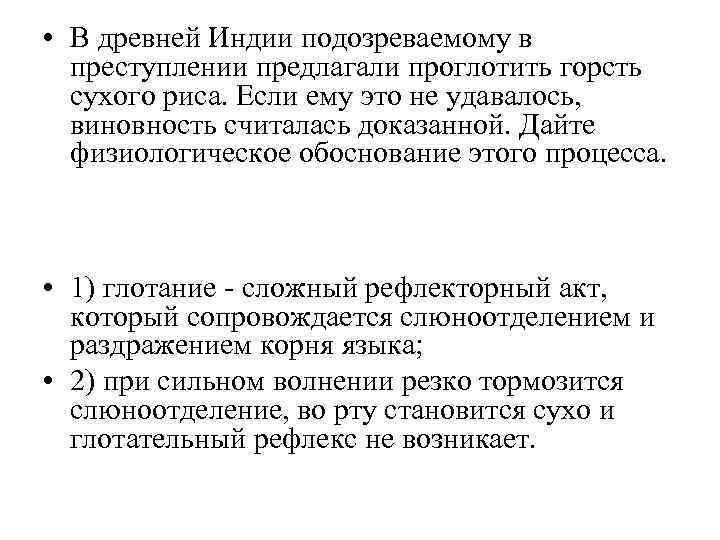 • В древней Индии подозреваемому в преступлении предлагали проглотить горсть сухого риса. Если ему это не удавалось, виновность считалась доказанной. Дайте физиологическое обоснование этого процесса.

• 1) глотание - сложный рефлекторный акт, который сопровождается слюноотделением и раздражением корня языка;

• 2) при сильном волнении резко тормозится слюноотделение, во рту становится сухо и глотательный рефлекс не возникает.